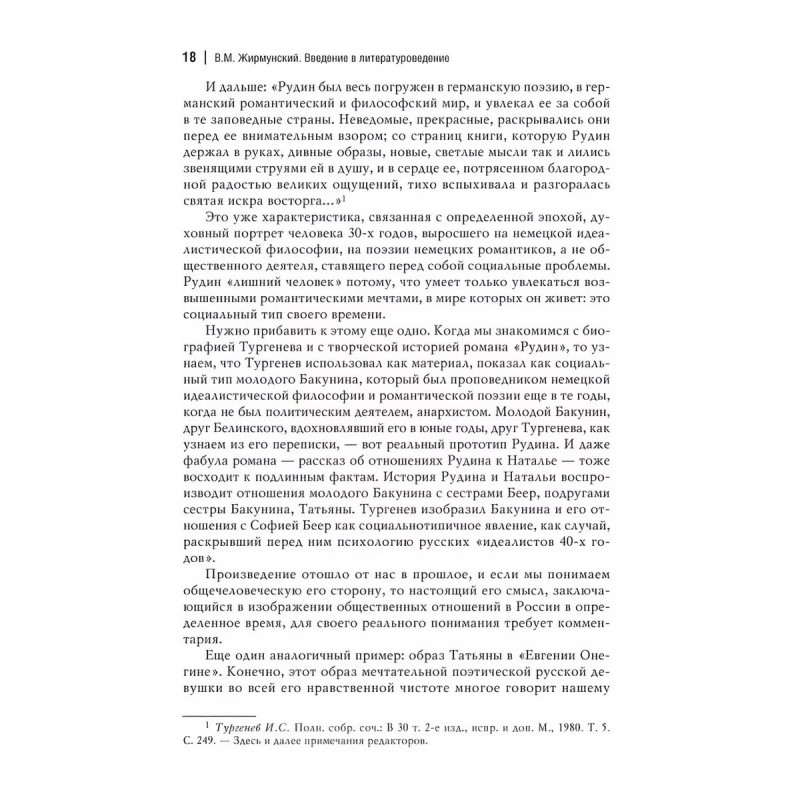 18 | В.М. Жирмунский. Введение в литературоведение

И дальше: «Рудин был весь погружен в германскую поэзию, в германский романтический и философский мир, и увлекал ее за собой в те заповедные страны. Неведомые, прекрасные, раскрывались они перед ее внимательным взором; со страниц книги, которую Рудин держал в руках, дивные образы, новые, светлые мысли так и лились звенящими струями ей в душу, и в сердце ее, потрясенном благородной радостью великих ощущений, тихо вспыхивала и разгоралась святая искра восторга...»$^1$

Это уже характеристика, связанная с определенной эпохой, духовный портрет человека 30-х годов, выросшего на немецкой идеалистической философии, на поэзии немецких романтиков, а не общественного деятеля, ставящего перед собой социальные проблемы. Рудин «лишний человек» потому, что умеет только увлекаться возвышенными романтическими мечтами, в мире которых он живет: это социальный тип своего времени.

Нужно прибавить к этому еще одно. Когда мы знакомимся с биографией Тургенева и с творческой историей романа «Рудин», то узнаем, что Тургенев использовал как материал, показал как социальный тип молодого Бакунина, который был проповедником немецкой идеалистической философии и романтической поэзии еще в те годы, когда не был политическим деятелем, анархистом. Молодой Бакунин, друг Белинского, вдохновлявший его в юные годы, друг Тургенева, как узнаем из его переписки, — вот реальный прототип Рудина. И даже фабула романа — рассказ об отношениях Рудина к Наталье — тоже восходит к подлинным фактам. История Рудина и Натальи воспроизводит отношения молодого Бакунина с сестрами Беер, подругами сестры Бакунина, Татьяны. Тургенев изобразил Бакунина и его отношения с Софией Беер как социальнотипичное явление, как случай, раскрывший перед ним психологию русских «идеалистов 40-х годов».

Произведение отошло от нас в прошлое, и если мы понимаем общечеловеческую его сторону, то настоящий его смысл, заключающийся в изображении общественных отношений в России в определенное время, для своего реального понимания требует комментария.

Еще один аналогичный пример: образ Татьяны в «Евгении Онегине». Конечно, этот образ мечтательной поэтической русской девушки во всей его нравственной чистоте многое говорит нашему

$^1$ Тургенев И.С. Полн. собр. соч.: В 30 т. 2-е изд., испр. и доп. М., 1980. Т. 5. С. 249. — Здесь и далее примечания редакторов.